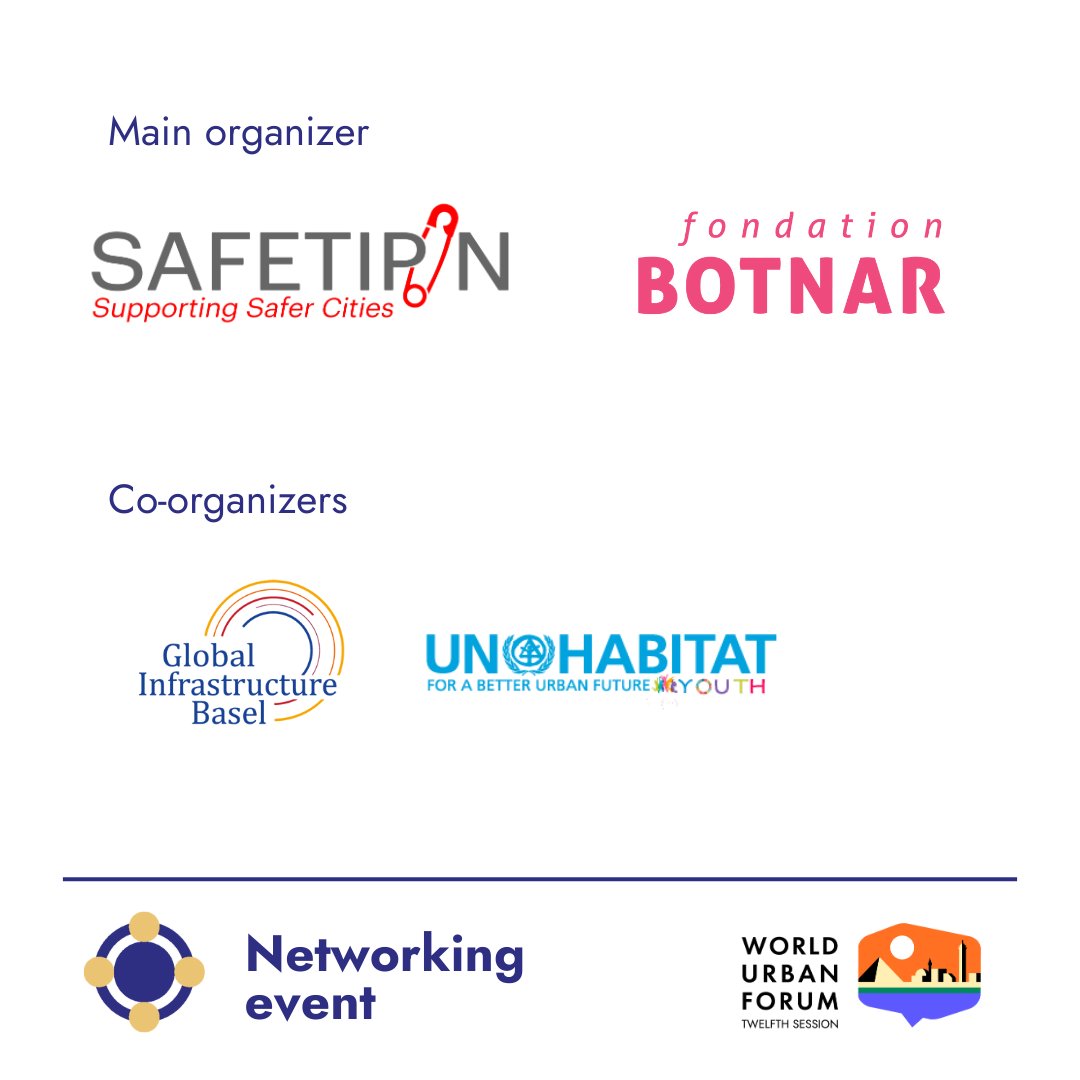 Main organizer

SAFETIPIN
Supporting Safer Cities

fondation
BOTNAR

Co-organizers

Global Infrastructure Basel

UN HABITAT
FOR A BETTER URBAN FUTURE YOUTH

Networking event

WORLD URBAN FORUM
TWELFTH SESSION